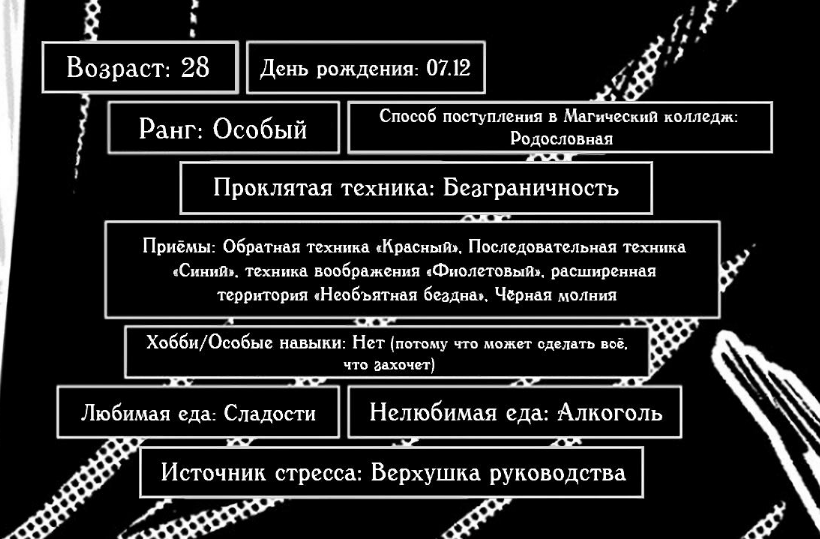 Возраст: 28

День рождения: 07.12

Ранг: Особый

Способ поступления в Магический колледж: Родословная

Проклятая техника: Безграничность

Приёмы: Обратная техника «Красный», Последовательная техника «Синий», техника воображения «Фиолетовый», расширенная территория «Необъятная бездна», Чёрная молния

Хобби/Особые навыки: Нет (потому что может сделать всё, что захочет)

Любимая еда: Сладости

Нелюбимая еда: Алкоголь

Источник стресса: Верхушка руководства